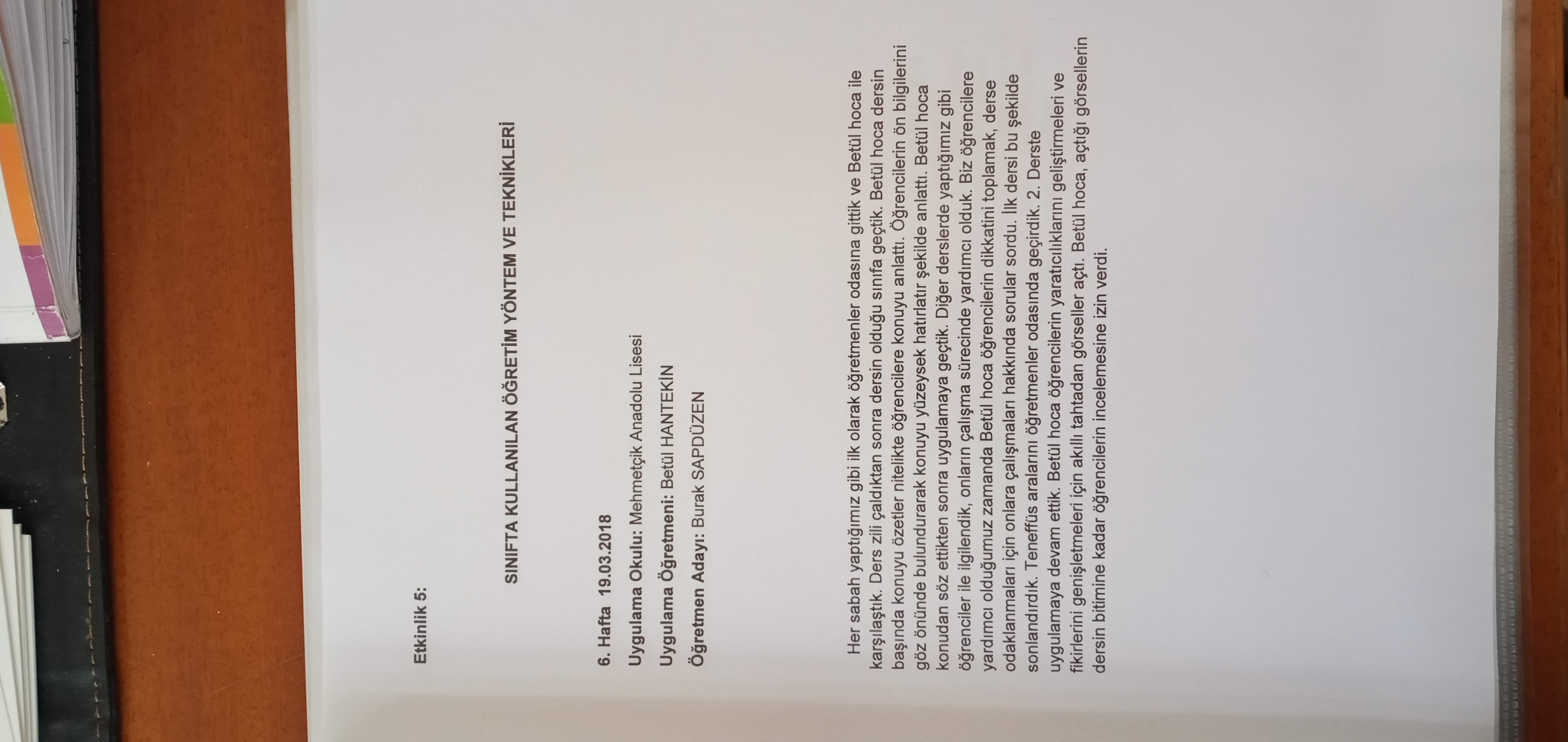 Etkinlik 5:

SINIFTA KULLANILAN ÖĞRETİM YÖNTEM VE TEKNİKLERİ

6. Hafta 19.03.2018

Uygulama Okulu: Mehmetçik Anadolu Lisesi

Uygulama Öğretmeni: Betül HANTEKİN

Öğretmen Adayı: Burak SAPDÜZEN

Her sabah yaptığımız gibi ilk olarak öğretmenler odasına gittik ve Betül hoca ile karşılaştık. Ders zili çaldıktan sonra dersin olduğu sınıfa geçtik. Betül hoca dersin başında konuyu özetler nitelikte öğrencilere konuyu anlattı. Öğrencilerin ön bilgilerini göz önünde bulundurarak konuyu yüzeysek hatırlatır şekilde anlattı. Betül hoca konudan söz ettikten sonra uygulamaya geçtik. Diğer derslerde yaptığımız gibi öğrenciler ile ilgilendik, onların çalışma sürecinde yardımcı olduk. Biz öğrencilere yardımcı olduğumuz zamanda Betül hoca öğrencilerin dikkatini toplamak, derse odaklanmaları için onlara çalışmaları hakkında sorular sordu. İlk dersi bu şekilde sonlandırdık. Teneffüs aralarını öğretmenler odasında geçirdik. 2. Derste uygulamaya devam ettik. Betül hoca öğrencilerin yaratıcılıklarını geliştirmeleri ve fikirlerini genişletmeleri için akıllı tahtadan görseller açtı. Betül hoca, açtığı görsellerin dersin bitimine kadar öğrencilerin incelemesine izin verdi.